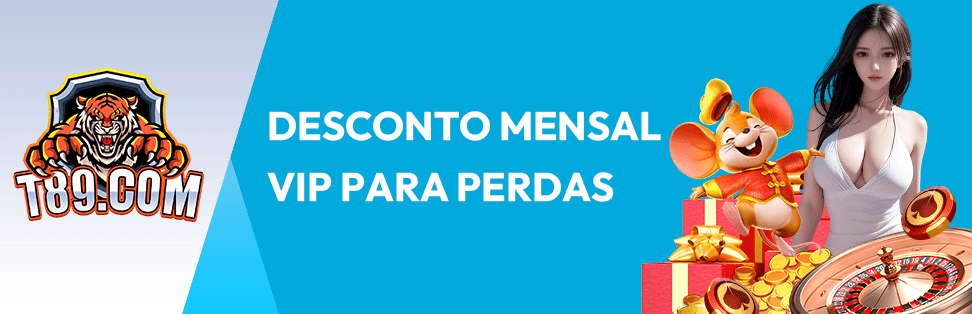 T89.COM

DESCONTO MENSAL
VIP PARA PERDAS